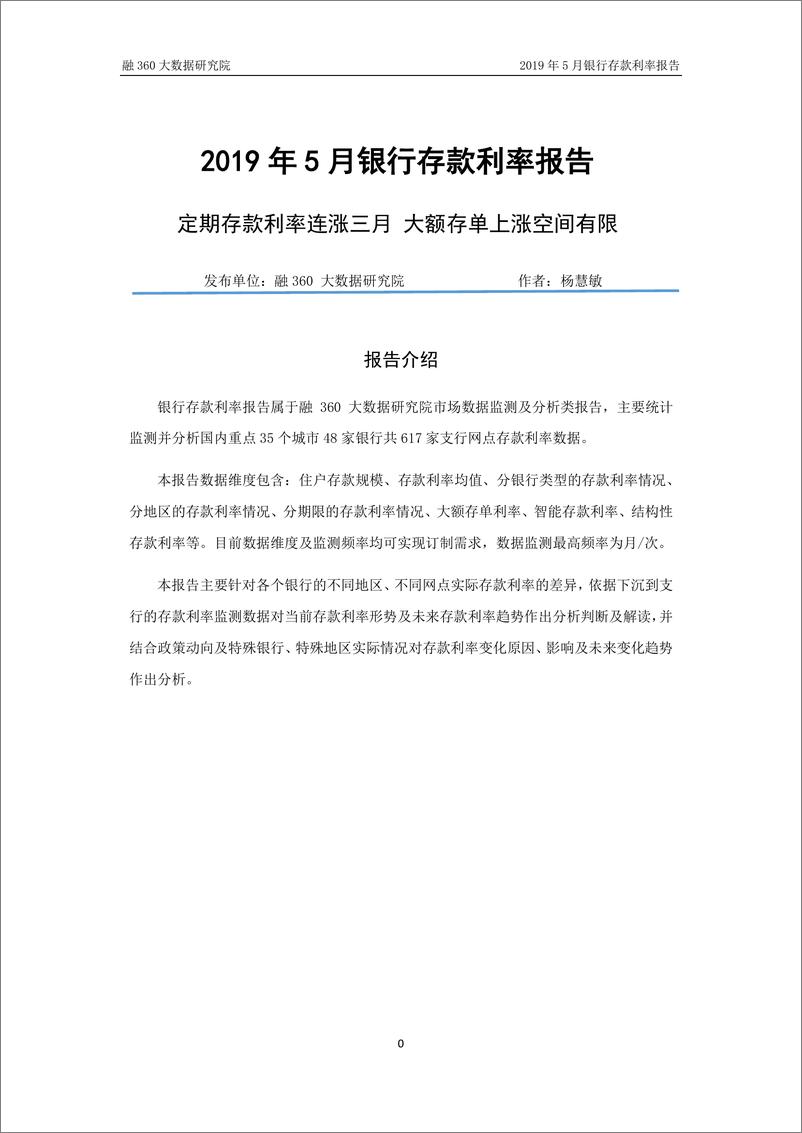 融 360 大数据研究院

2019 年 5 月银行存款利率报告

2019 年 5 月银行存款利率报告

定期存款利率连涨三月 大额存单上涨空间有限

发布单位：融 360 大数据研究院 作者：杨慧敏

报告介绍

银行存款利率报告属于融 360 大数据研究院市场数据监测及分析类报告，主要统计监测并分析国内重点 35 个城市 48 家银行共 617 家支行网点存款利率数据。

本报告数据维度包含：住户存款规模、存款利率均值、分银行类型的存款利率情况、分地区的存款利率情况、分期限的存款利率情况、大额存单利率、智能存款利率、结构性存款利率等。目前数据维度及监测频率均可实现订制需求，数据监测最高频率为月/次。

本报告主要针对各个银行的不同地区、不同网点实际存款利率的差异，依据下沉到支行的存款利率监测数据对当前存款利率形势及未来存款利率趋势作出分析判断及解读，并结合政策动向及特殊银行、特殊地区实际情况对存款利率变化原因、影响及未来变化趋势作出分析。

0